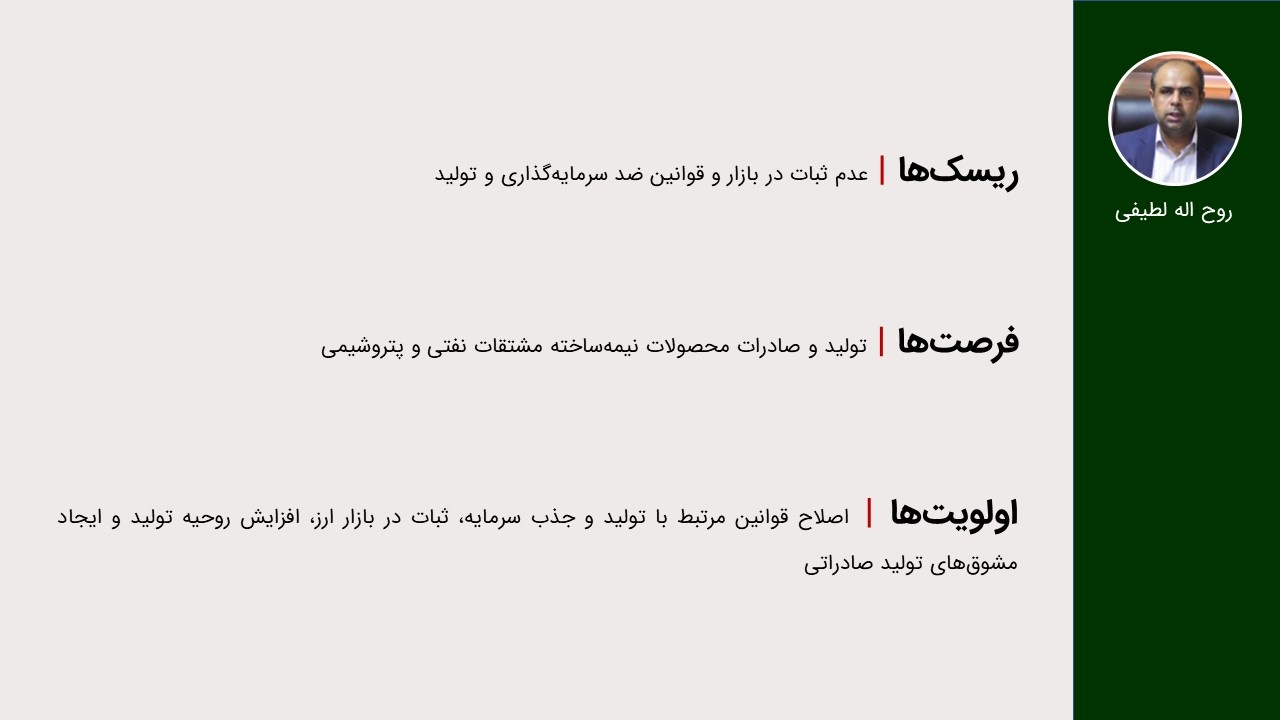 روح اله لطیفی

ریسک‌ها | عدم ثبات در بازار و قوانین ضد سرمایه‌گذاری و تولید

فرصت‌ها | تولید و صادرات محصولات نیمه‌ساخته مشتقات نفتی و پتروشیمی

اولویت‌ها | اصلاح قوانین مرتبط با تولید و جذب سرمایه، ثبات در بازار ارز، افزایش روحیه تولید و ایجاد مشوق‌های تولید صادراتی